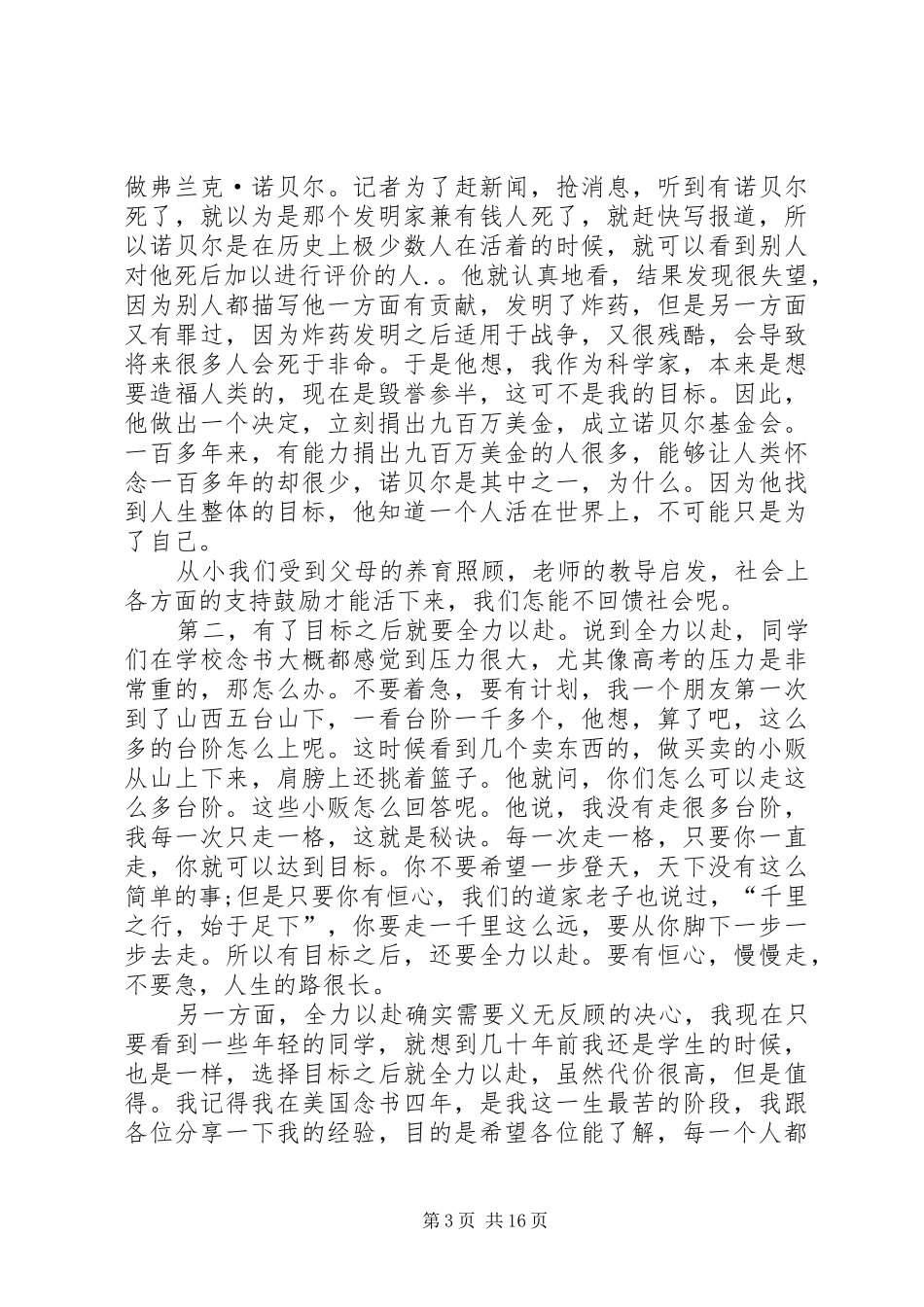 做弗兰克·诺贝尔。记者为了赶新闻，抢消息，听到有诺贝尔死了，就以为是那个发明家兼有钱人死了，就赶快写报道，所以诺贝尔是在历史上极少数人在活着的时候，就可以看到别人对他死后加以进行评价的人.。他就认真地看，结果发现很失望，因为别人都描写他一方面有贡献，发明了炸药，但是另一方面又有罪过，因为炸药发明之后适用于战争，又很残酷，会导致将来很多人会死于非命。于是他想，我作为科学家，本来是想要造福人类的，现在是毁誉参半，这可不是我的目标。因此，他做出一个决定，立刻捐出九百万美金，成立诺贝尔基金会。一百多年来，有能力捐出九百万美金的人很多，能够让人类怀念一百多年的却很少，诺贝尔是其中之一，为什么。因为他找到人生整体的目标，他知道一个人活在世界上，不可能只是为了自己。

从小我们受到父母的养育照顾，老师的教导启发，社会上各方面的支持鼓励才能活下来，我们怎能不回馈社会呢。

第二，有了目标之后就要全力以赴。说到全力以赴，同学们在学校念书大概都感觉到压力很大，尤其像高考的压力是非常重的，那怎么办。不要着急，要有计划，我一个朋友第一次到了山西五台山下，一看台阶一千多个，他想，算了吧，这么多的台阶怎么上呢。这时候看到几个卖东西的，做买卖的小贩从山上下来，肩膀上还挑着篮子。他就问，你们怎么可以走这么多台阶。这些小贩怎么回答呢。他说，我没有走很多台阶，我每一次只走一格，这就是秘诀。每一次走一格，只要你一直走，你就可以达到目标。你不要希望一步登天，天下没有这么简单的事;但是只要你有恒心，我们的道家老子也说过，“千里之行，始于足下”，你要走一千里这么远，要从你脚下一步一步去走。所以有目标之后，还要全力以赴。要有恒心，慢慢走，不要急，人生的路很长。

另一方面，全力以赴确实需要义无反顾的决心，我现在只要看到一些年轻的同学，就想到几十年前我还是学生的时候，也是一样，选择目标之后就全力以赴，虽然代价很高，但是值得。我记得我在美国念书四年，是我这一生最苦的阶段，我跟各位分享一下我的经验，目的是希望各位能了解，每一个人都

第 3 页 共 16 页